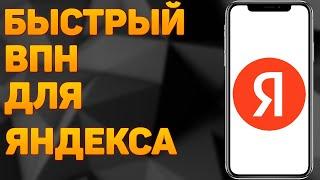 БЫСТРЫЙ ВПН ДЛЯ ЯНДЕКСА

Я